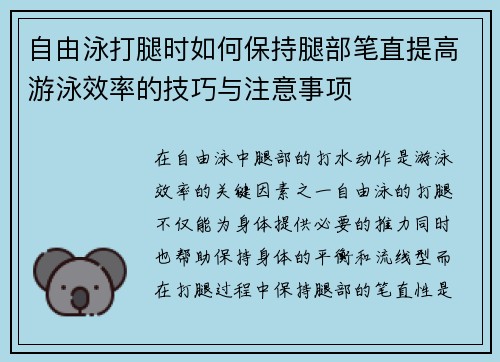 自由泳打腿时如何保持腿部笔直提高游泳效率的技巧与注意事项

在自由泳中腿部的打水动作是游泳效率的关键因素之一自由泳的打腿不仅能为身体提供必要的推力同时也帮助保持身体的平衡和流线型而在打腿过程中保持腿部的笔直性是